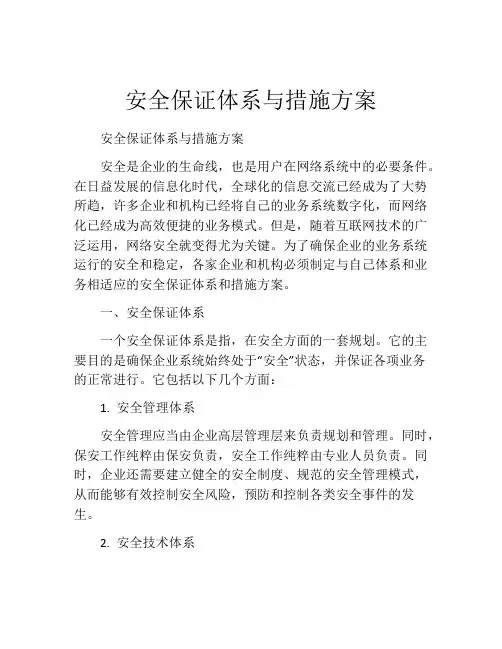 安全保证体系与措施方案

安全保证体系与措施方案

安全是企业的生命线，也是用户在网络系统中的必要条件。在日益发展的信息化时代，全球化的信息交流已经成为了大势所趋，许多企业和机构已经将自己的业务系统数字化，而网络化已经成为高效便捷的业务模式。但是，随着互联网技术的广泛运用，网络安全就变得尤为关键。为了确保企业的业务系统运行的安全和稳定，各家企业和机构必须制定与自己体系和业务相适应的安全保证体系和措施方案。

一、安全保证体系

一个安全保证体系是指，在安全方面的一套规划。它的主要目的是确保企业系统始终处于“安全”状态，并保证各项业务的正常进行。它包括以下几个方面：

1. 安全管理体系

安全管理应当由企业高层管理层来负责规划和管理。同时，保安工作纯粹由保安负责，安全工作纯粹由专业人员负责。同时，企业还需要建立健全的安全制度、规范的安全管理模式，从而能够有效控制安全风险，预防和控制各类安全事件的发生。

2. 安全技术体系